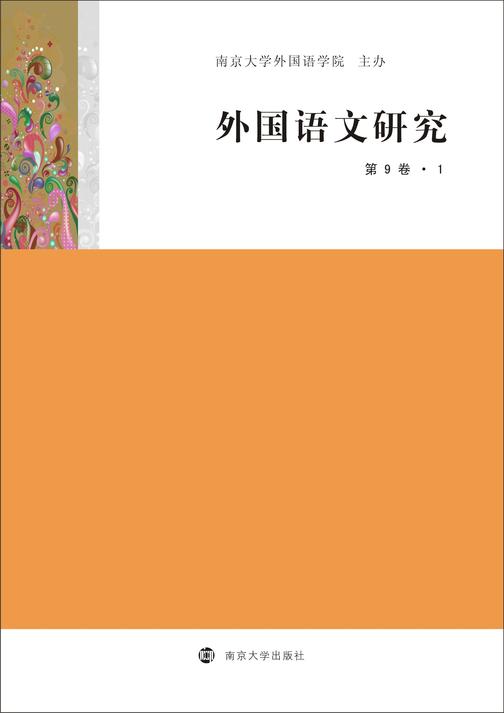 南京大学外国语学院　主办

外国语文研究

第 9 卷 · 1

南京大学出版社